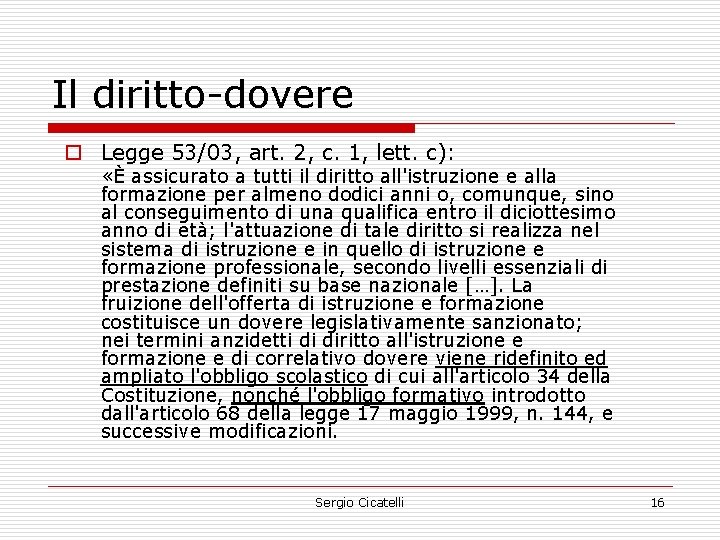 Il diritto-dovere

Legge 53/03, art. 2, c. 1, lett. c):
«È assicurato a tutti il diritto all'istruzione e alla formazione per almeno dodici anni o, comunque, sino al conseguimento di una qualifica entro il diciottesimo anno di età; l'attuazione di tale diritto si realizza nel sistema di istruzione e in quello di istruzione e formazione professionale, secondo livelli essenziali di prestazione definiti su base nazionale […]. La fruizione dell'offerta di istruzione e formazione costituisce un dovere legislativamente sanzionato; nei termini anzidetti di diritto all'istruzione e formazione e di correlativo dovere viene ridefinito ed ampliato l'obbligo scolastico di cui all'articolo 34 della Costituzione, nonché l'obbligo formativo introdotto dall'articolo 68 della legge 17 maggio 1999, n. 144, e successive modificazioni.

Sergio Cicatelli 16